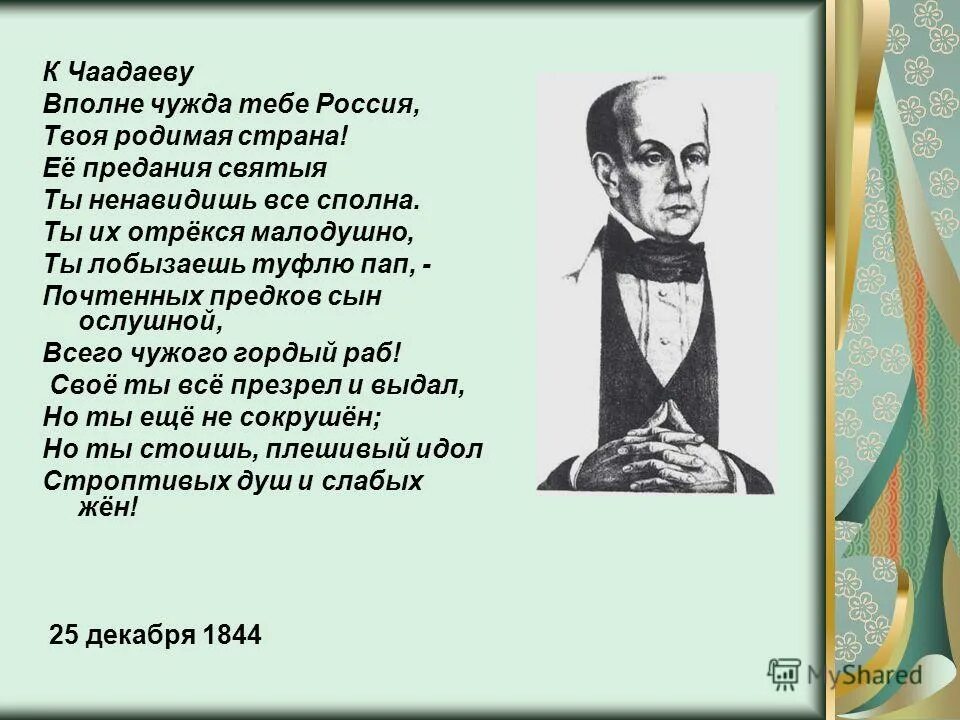 К Чаадаеву
Вполне чужда тебе Россия,
Твоя родимая страна!
Её предания святыя
Ты ненавидишь все сполна.
Ты их отрёкся малодушно,
Ты лобызаешь туфлю пап, -
Почтенных предков сын ослушной,
Всего чужого гордый раб!
Своё ты всё презрел и выдал,
Но ты ещё не сокрушён;
Но ты стоишь, плешивый идол
Строптивых душ и слабых жён!

25 декабря 1844

MyShared